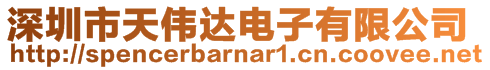 深圳市天伟达电子有限公司
http://spencerbarnar1.cn.coovee.net